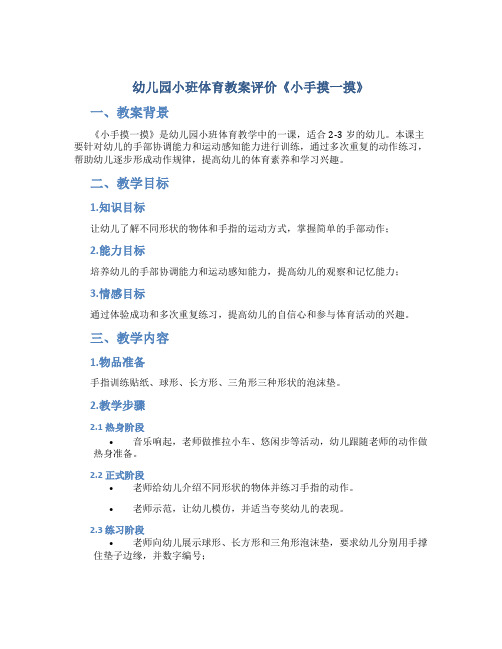 幼儿园小班体育教案评价《小手摸一摸》

一、教案背景

《小手摸一摸》是幼儿园小班体育教学中的一课，适合 2-3 岁的幼儿。本课主要针对幼儿的手部协调能力和运动感知能力进行训练，通过多次重复的动作练习，帮助幼儿逐步形成动作规律，提高幼儿的体育素养和学习兴趣。

二、教学目标

1.知识目标

让幼儿了解不同形状的物体和手指的运动方式，掌握简单的手部动作；

2.能力目标

培养幼儿的手部协调能力和运动感知能力，提高幼儿的观察和记忆能力；

3.情感目标

通过体验成功和多次重复练习，提高幼儿的自信心和参与体育活动的兴趣。

三、教学内容

1.物品准备

手指训练贴纸、球形、长方形、三角形三种形状的泡沫垫。

2.教学步骤

2.1 热身阶段

• 音乐响起，老师做推拉小车、悠闲步等活动，幼儿跟随老师的动作做热身准备。

2.2 正式阶段

• 老师给幼儿介绍不同形状的物体并练习手指的动作。

• 老师示范，让幼儿模仿，并适当夸奖幼儿的表现。

2.3 练习阶段

• 老师向幼儿展示球形、长方形和三角形泡沫垫，要求幼儿分别用手撑住垫子边缘，并数字编号；